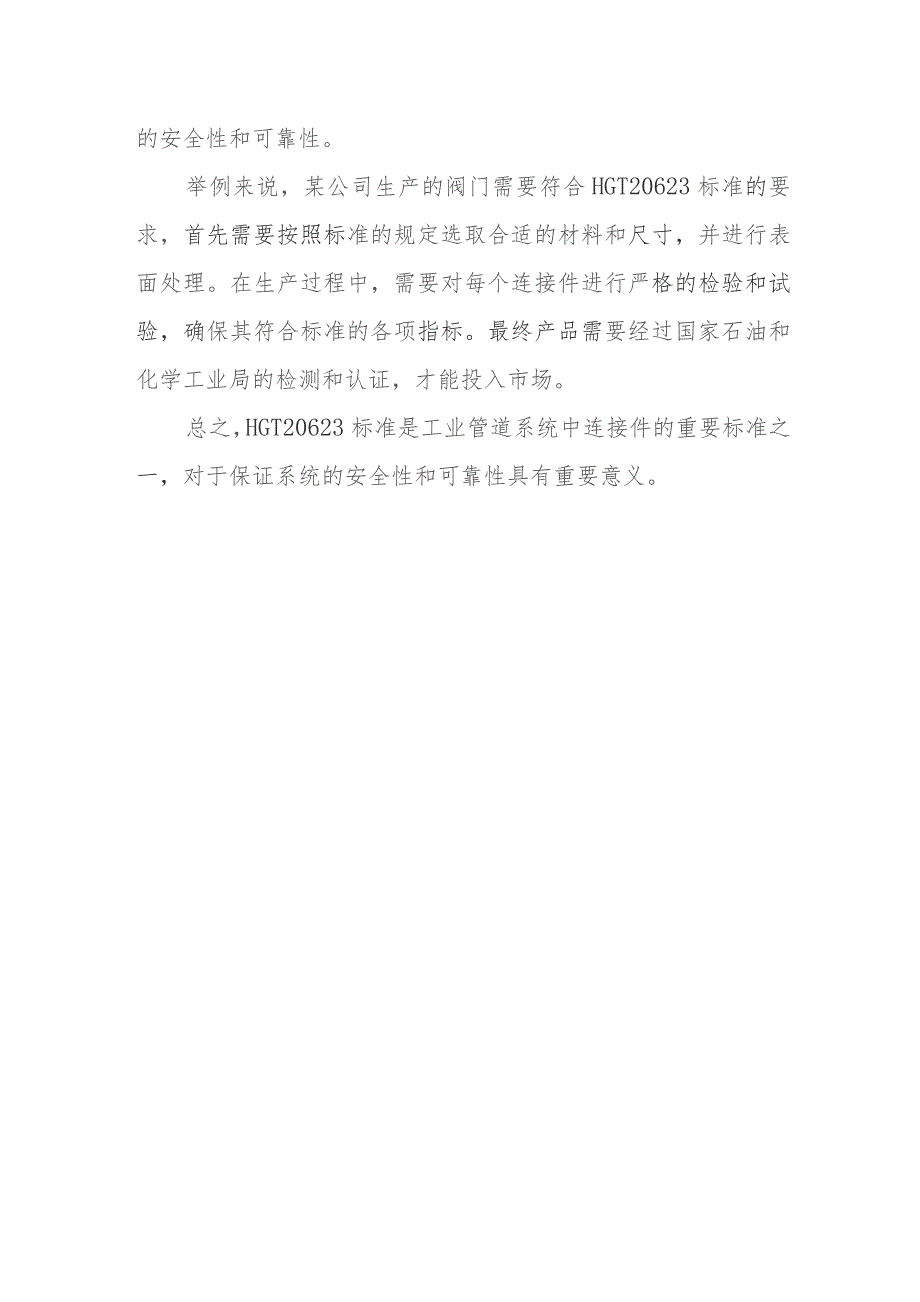 的安全性和可靠性。

举例来说，某公司生产的阀门需要符合HGT20623标准的要求，首先需要按照标准的规定选取合适的材料和尺寸，并进行表面处理。在生产过程中，需要对每个连接件进行严格的检验和试验，确保其符合标准的各项指标。最终产品需要经过国家石油和化学工业局的检测和认证，才能投入市场。

总之，HGT20623标准是工业管道系统中连接件的重要标准之一，对于保证系统的安全性和可靠性具有重要意义。